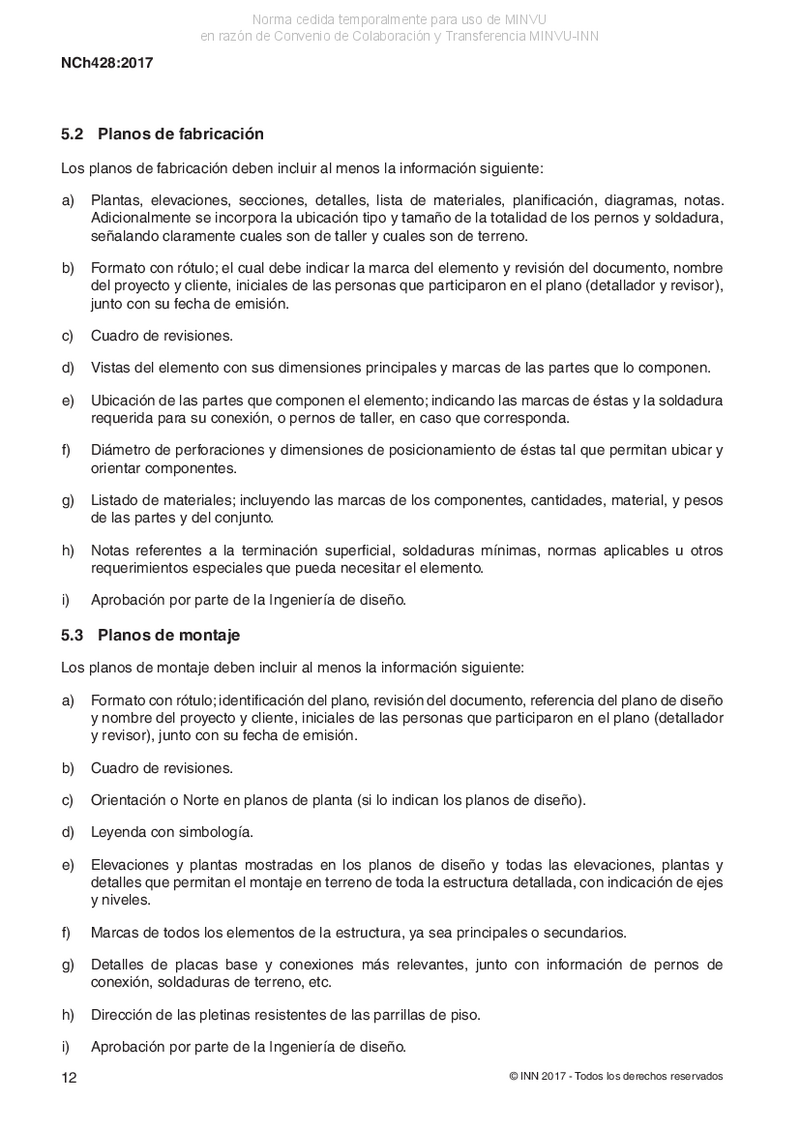 Norma cedida temporalmente para uso de MINVU
en razón de Convenio de Colaboración y Transferencia MINVU-INN

NCh428:2017

5.2 Planos de fabricación

Los planos de fabricación deben incluir al menos la información siguiente:

a) Plantas, elevaciones, secciones, detalles, lista de materiales, planificación, diagramas, notas. Adicionalmente se incorpora la ubicación tipo y tamaño de la totalidad de los pernos y soldadura, señalando claramente cuales son de taller y cuales son de terreno.

b) Formato con rótulo; el cual debe indicar la marca del elemento y revisión del documento, nombre del proyecto y cliente, iniciales de las personas que participaron en el plano (detallador y revisor), junto con su fecha de emisión.

c) Cuadro de revisiones.

d) Vistas del elemento con sus dimensiones principales y marcas de las partes que lo componen.

e) Ubicación de las partes que componen el elemento; indicando las marcas de éstas y la soldadura requerida para su conexión, o pernos de taller, en caso que corresponda.

f) Diámetro de perforaciones y dimensiones de posicionamiento de éstas tal que permitan ubicar y orientar componentes.

g) Listado de materiales; incluyendo las marcas de los componentes, cantidades, material, y pesos de las partes y del conjunto.

h) Notas referentes a la terminación superficial, soldaduras mínimas, normas aplicables u otros requerimientos especiales que pueda necesitar el elemento.

i) Aprobación por parte de la Ingeniería de diseño.

5.3 Planos de montaje

Los planos de montaje deben incluir al menos la información siguiente:

a) Formato con rótulo; identificación del plano, revisión del documento, referencia del plano de diseño y nombre del proyecto y cliente, iniciales de las personas que participaron en el plano (detallador y revisor), junto con su fecha de emisión.

b) Cuadro de revisiones.

c) Orientación o Norte en planos de planta (si lo indican los planos de diseño).

d) Leyenda con simbología.

e) Elevaciones y plantas mostradas en los planos de diseño y todas las elevaciones, plantas y detalles que permitan el montaje en terreno de toda la estructura detallada, con indicación de ejes y niveles.

f) Marcas de todos los elementos de la estructura, ya sea principales o secundarios.

g) Detalles de placas base y conexiones más relevantes, junto con información de pernos de conexión, soldaduras de terreno, etc.

h) Dirección de las pletinas resistentes de las parrillas de piso.

i) Aprobación por parte de la Ingeniería de diseño.

12

© INN 2017 - Todos los derechos reservados